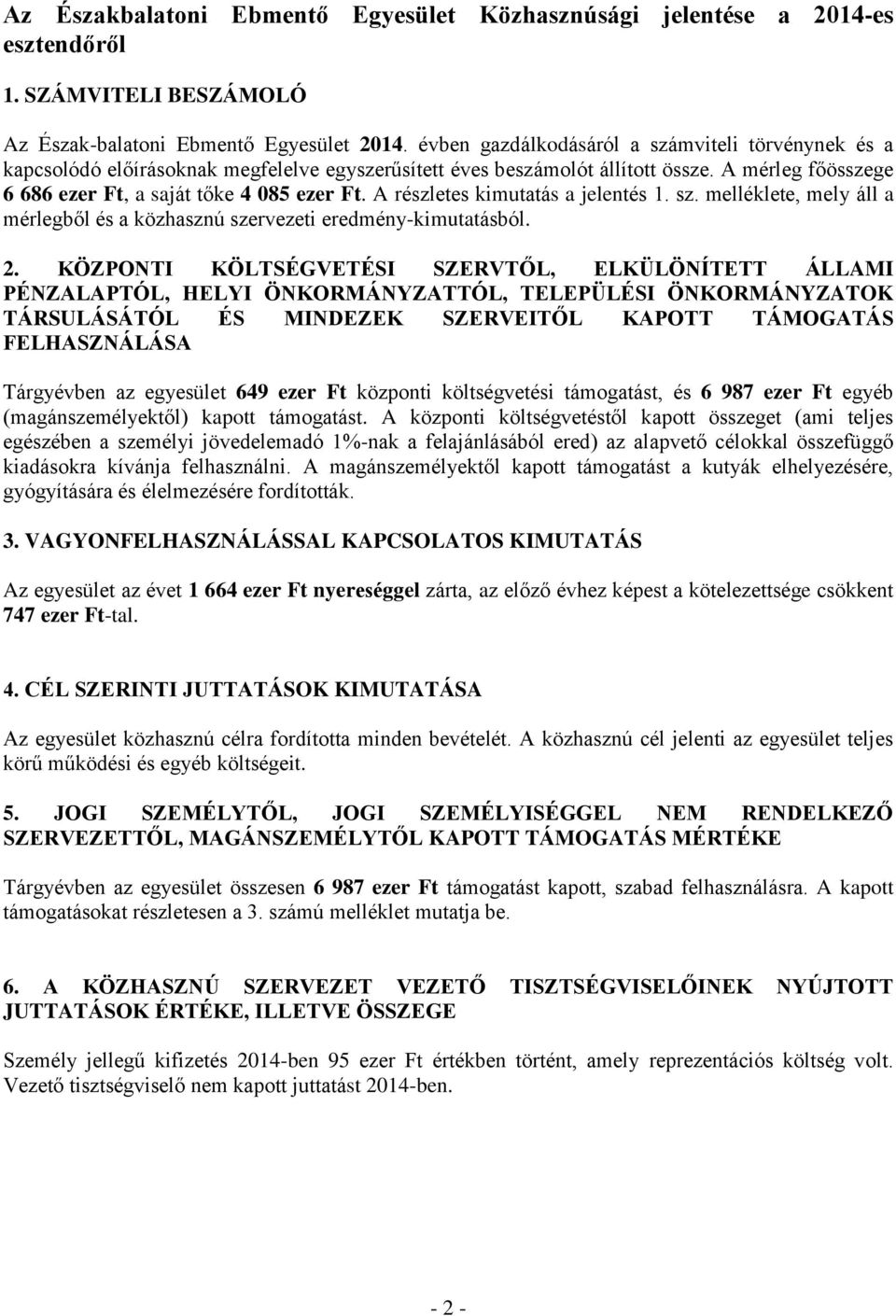 Az Északbalatoni Ebmentő Egyesület Közhasznúsági jelentése a 2014-es esztendőről

1. SZÁMVITELI BESZÁMOLÓ

Az Észak-balatoni Ebmentő Egyesület 2014. évben gazdálkodásáról a számviteli törvénynek és a kapcsolódó előírásoknak megfelelve egyszerűsített éves beszámolót állított össze. A mérleg főösszege 6 686 ezer Ft, a saját tőke 4 085 ezer Ft. A részletes kimutatás a jelentés 1. sz. melléklete, mely áll a mérlegből és a közhasznú szervezeti eredmény-kimutatásból.

2. KÖZPONTI KÖLTSÉGVETÉSI SZERVTŐL, ELKÜLÖNÍTETT ÁLLAMI PÉNZALAPTÓL, HELYI ÖNKORMÁNYZATTÓL, TELEPÜLÉSI ÖNKORMÁNYZATOK TÁRSULÁSÁTÓL ÉS MINDEZEK SZERVEITŐL KAPOTT TÁMOGATÁS FELHASZNÁLÁSA

Tárgyévben az egyesület 649 ezer Ft központi költségvetési támogatást, és 6 987 ezer Ft egyéb (magánszemélyektől) kapott támogatást. A központi költségvetéstől kapott összeget (ami teljes egészében a személyi jövedelemadó 1%-nak a felajánlásából ered) az alapvető célokkal összefüggő kiadásokra kívánja felhasználni. A magánszemélyektől kapott támogatást a kutyák elhelyezésére, gyógyítására és élelmezésére fordították.

3. VAGYONFELHASZNÁLÁSSAL KAPCSOLATOS KIMUTATÁS

Az egyesület az évet 1 664 ezer Ft nyereséggel zárta, az előző évhez képest a kötelezettsége csökkent 747 ezer Ft-tal.

4. CÉL SZERINTI JUTTATÁSOK KIMUTATÁSA

Az egyesület közhasznú célra fordította minden bevételét. A közhasznú cél jelenti az egyesület teljes körű működési és egyéb költségeit.

5. JOGI SZEMÉLYTŐL, JOGI SZEMÉLYISÉGGEL NEM RENDELKEZŐ SZERVEZETTŐL, MAGÁNSZEMÉLYTŐL KAPOTT TÁMOGATÁS MÉRTÉKE

Tárgyévben az egyesület összesen 6 987 ezer Ft támogatást kapott, szabad felhasználásra. A kapott támogatásokat részletesen a 3. számú melléklet mutatja be.

6. A KÖZHASZNÚ SZERVEZET VEZETŐ TISZTSÉGVISELŐINEK NYÚJTOTT JUTTATÁSOK ÉRTÉKE, ILLETVE ÖSSZEGE

Személy jellegű kifizetés 2014-ben 95 ezer Ft értékben történt, amely reprezentációs költség volt. Vezető tisztségviselő nem kapott juttatást 2014-ben.

- 2 -